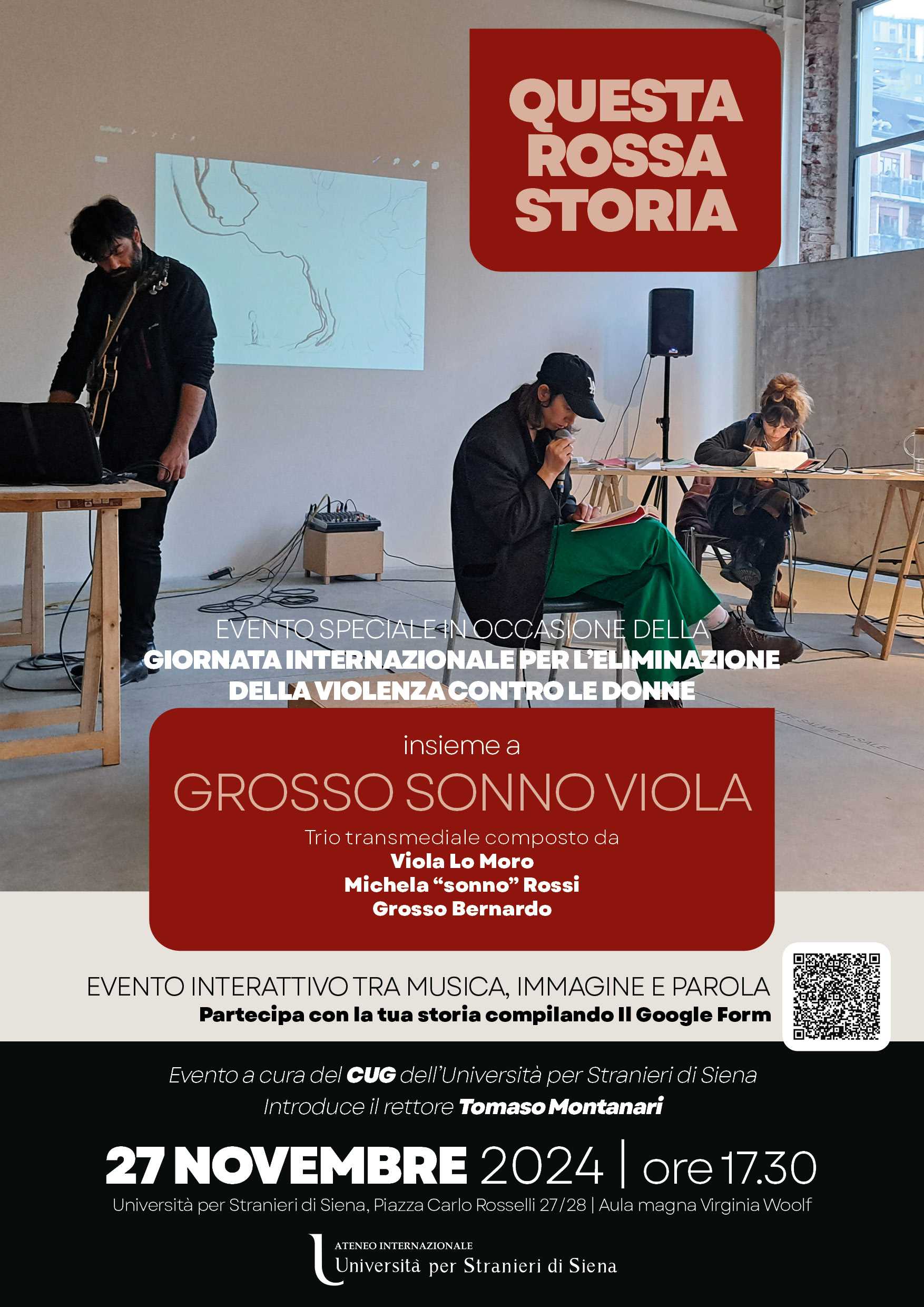 QUESTA ROSSA STORIA

EVENTO SPECIALE IN OCCASIONE DELLA
GIORNATA INTERNAZIONALE PER L'ELIMINAZIONE DELLA VIOLENZA CONTRO LE DONNE

insieme a
GROSSO SONNO VIOLA
Trio transmediale composto da
Viola Lo Moro
Michela "sonno" Rossi
Grosso Bernardo

EVENTO INTERATTIVO TRA MUSICA, IMMAGINE E PAROLA
Partecipa con la tua storia compilando Il Google Form

Evento a cura del CUG dell'Università per Stranieri di Siena
Introduce il rettore Tomaso Montanari

27 NOVEMBRE 2024 | ore 17.30
Università per Stranieri di Siena, Piazza Carlo Rosselli 27/28 | Aula magna Virginia Woolf

ATENEO INTERNAZIONALE
Università per Stranieri di Siena